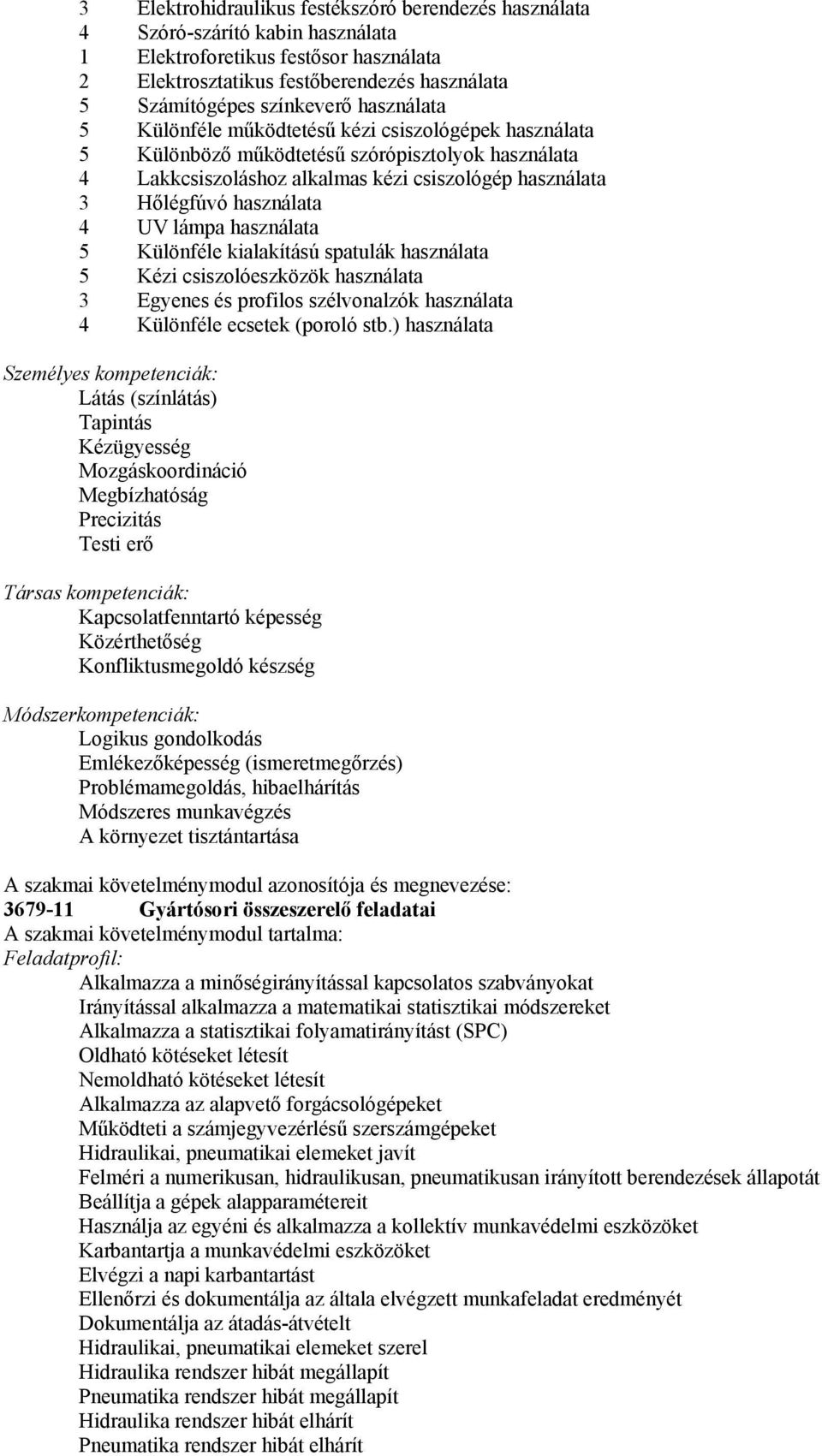 3 Elektrohidraulikus festékszóró berendezés használata
4 Szóró-szárító kabin használata
1 Elektroforetikus festősor használata
2 Elektrosztatikus festőberendezés használata
5 Számítógépes színkeverő használata
5 Különféle működtetésű kézi csiszológépek használata
5 Különböző működtetésű szórópisztolyok használata
4 Lakkcsiszoláshoz alkalmas kézi csiszológép használata
3 Hőlégfúvó használata
4 UV lámpa használata
5 Különféle kialakítású spatulák használata
5 Kézi csiszolóeszközök használata
3 Egyenes és profilos szélvonalzók használata
4 Különféle ecsetek (poroló stb.) használata

Személyes kompetenciák:
Látás (színlátás)
Tapintás
Kézügyesség
Mozgáskoordináció
Megbízhatóság
Precizitás
Testi erő

Társas kompetenciák:
Kapcsolatfenntartó képesség
Közérthetőség
Konfliktusmegoldó készség

Módszerkompetenciák:
Logikus gondolkodás
Emlékezőképesség (ismeretmegőrzés)
Problémamegoldás, hibaelhárítás
Módszeres munkavégzés
A környezet tisztántartása

A szakmai követelménymodul azonosítója és megnevezése:
3679-11 Gyártósori összeszerelő feladatai
A szakmai követelménymodul tartalma:
Feladatprofil:
Alkalmazza a minőségirányítással kapcsolatos szabványokat
Irányítással alkalmazza a matematikai statisztikai módszereket
Alkalmazza a statisztikai folyamatirányítást (SPC)
Oldható kötéseket létesít
Nemoldható kötéseket létesít
Alkalmazza az alapvető forgácsológépeket
Működteti a számjegyvezérlésű szerszámgépeket
Hidraulikai, pneumatikai elemeket javít
Felméri a numerikusan, hidraulikusan, pneumatikusan irányított berendezések állapotát
Beállítja a gépek alapparamétereit
Használja az egyéni és alkalmazza a kollektív munkavédelmi eszközöket
Karbantartja a munkavédelmi eszközöket
Elvégzi a napi karbantartást
Ellenőrzi és dokumentálja az általa elvégzett munkafeladat eredményét
Dokumentálja az átadás-átvételt
Hidraulikai, pneumatikai elemeket szerel
Hidraulika rendszer hibát megállapít
Pneumatika rendszer hibát megállapít
Hidraulika rendszer hibát elhárít
Pneumatika rendszer hibát elhárít